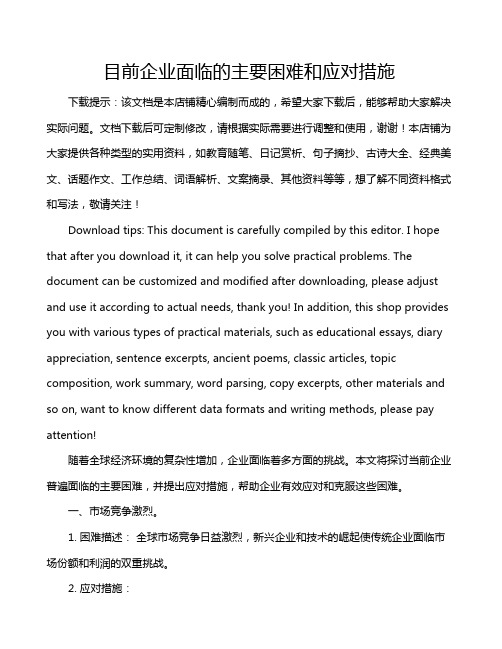 目前企业面临的主要困难和应对措施

下载提示：该文档是本店铺精心编制而成的，希望大家下载后，能够帮助大家解决实际问题。文档下载后可定制修改，请根据实际需要进行调整和使用，谢谢！本店铺为大家提供各种类型的实用资料，如教育随笔、日记赏析、句子摘抄、古诗大全、经典美文、话题作文、工作总结、词语解析、文案摘录、其他资料等等，想了解不同资料格式和写法，敬请关注！

Download tips: This document is carefully compiled by this editor. I hope that after you download it, it can help you solve practical problems. The document can be customized and modified after downloading, please adjust and use it according to actual needs, thank you! In addition, this shop provides you with various types of practical materials, such as educational essays, diary appreciation, sentence excerpts, ancient poems, classic articles, topic composition, work summary, word parsing, copy excerpts, other materials and so on, want to know different data formats and writing methods, please pay attention!

随着全球经济环境的复杂性增加，企业面临着多方面的挑战。本文将探讨当前企业普遍面临的主要困难，并提出应对措施，帮助企业有效应对和克服这些困难。

一、市场竞争激烈。

1. 困难描述： 全球市场竞争日益激烈，新兴企业和技术的崛起使传统企业面临市场份额和利润的双重挑战。

2. 应对措施：